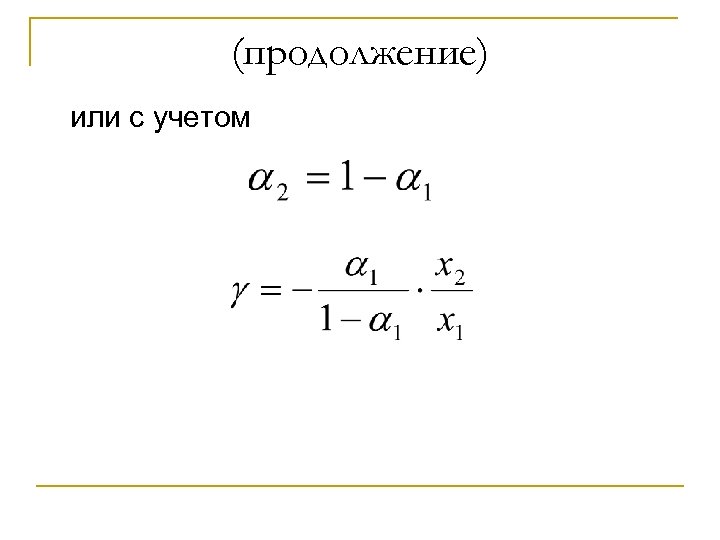 (продолжение)

или с учетом

$\alpha_2 = 1 - \alpha_1$

$\gamma = -\frac{\alpha_1}{1-\alpha_1} \cdot \frac{x_2}{x_1}$